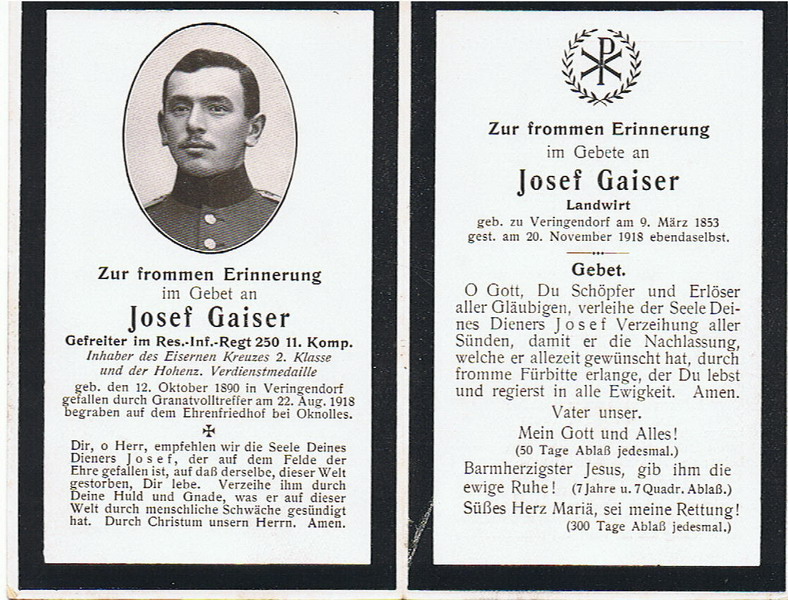 Zur frommen Erinnerung
im Gebet an
Josef Gaiser
Gefreiter im Res.-Inf.-Regt 250 11. Komp.
Inhaber des Eisernen Kreuzes 2. Klasse und der Hohenz. Verdienstmedaille
geb. den 12. Oktober 1890 in Veringendorf
gefallen durch Granatvolltreffer am 22. Aug. 1918
begraben auf dem Ehrenfriedhof bei Oknolles.

Dir, o Herr, empfehlen wir die Seele Deines Dieners Josef, der auf dem Felde der Ehre gefallen ist, auf daß derselbe, dieser Welt gestorben, Dir lebe. Verzeihe ihm durch Deine Huld und Gnade, was er auf dieser Welt durch menschliche Schwäche gesündigt hat. Durch Christum unsern Herrn. Amen.

Zur frommen Erinnerung
im Gebete an
Josef Gaiser
Landwirt
geb. zu Veringendorf am 9. März 1853
gest. am 20. November 1918 ebendaselbst.

Gebet.
O Gott, Du Schöpfer und Erlöser aller Gläubigen, verleihe der Seele Deines Dieners Josef Verzeihung aller Sünden, damit er die Nachlassung, welche er allezeit gewünscht hat, durch fromme Fürbitte erlange, der Du lebst und regierst in alle Ewigkeit. Amen.
Vater unser.
Mein Gott und Alles!
(50 Tage Ablaß jedesmal.)
Barmherzigster Jesus, gib ihm die ewige Ruhe! (7 Jahre u. 7 Quadr. Ablaß.)
Süßes Herz Mariä, sei meine Rettung!
(300 Tage Ablaß jedesmal.)